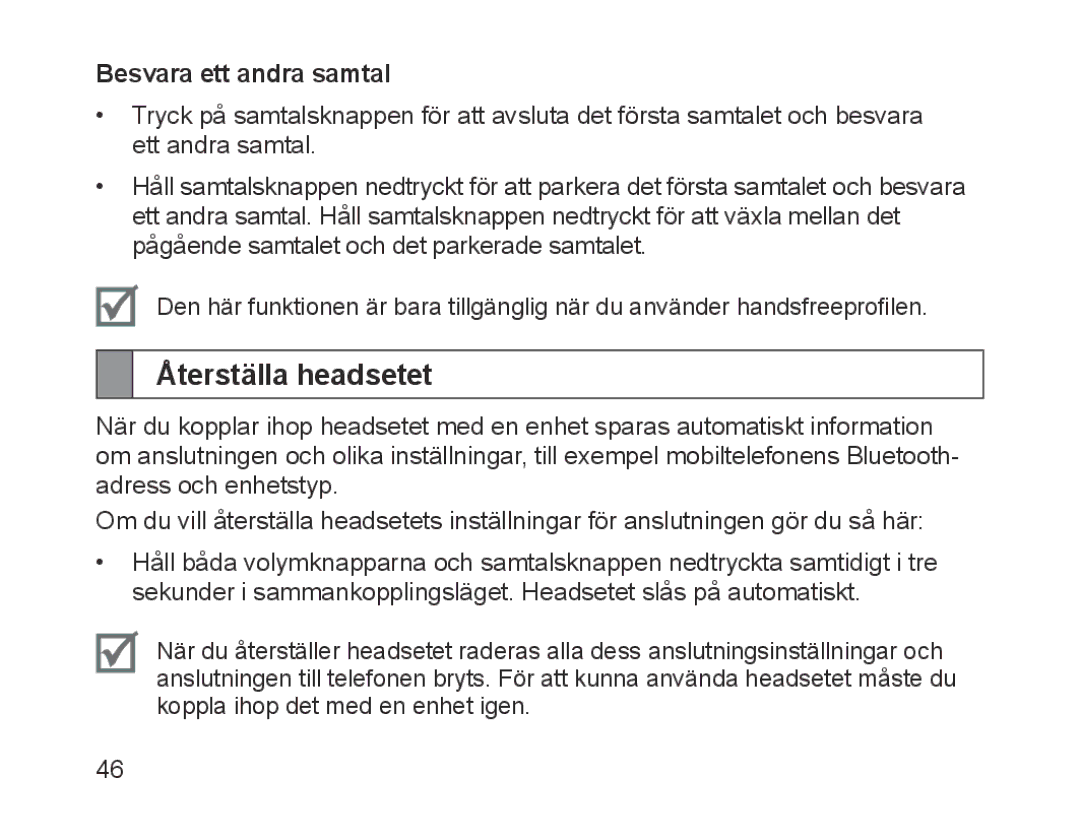 Besvara ett andra samtal

• Tryck på samtalsknappen för att avsluta det första samtalet och besvara ett andra samtal.

• Håll samtalsknappen nedtryckt för att parkera det första samtalet och besvara ett andra samtal. Håll samtalsknappen nedtryckt för att växla mellan det pågående samtalet och det parkerade samtalet.

Den här funktionen är bara tillgänglig när du använder handsfreeprofilen.

Återställa headsetet

När du kopplar ihop headsetet med en enhet sparas automatiskt information om anslutningen och olika inställningar, till exempel mobiltelefonens Bluetooth-adress och enhetstyp.

Om du vill återställa headsetets inställningar för anslutningen gör du så här:

• Håll båda volymknapparna och samtalsknappen nedtryckta samtidigt i tre sekunder i sammankopplingsläget. Headsetet slås på automatiskt.

När du återställer headsetet raderas alla dess anslutningsinställningar och anslutningen till telefonen bryts. För att kunna använda headsetet måste du koppla ihop det med en enhet igen.

46